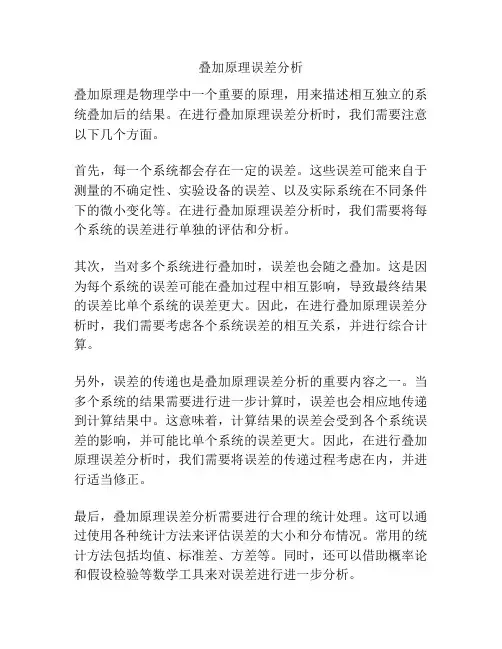 叠加原理误差分析

叠加原理是物理学中一个重要的原理，用来描述相互独立的系统叠加后的结果。在进行叠加原理误差分析时，我们需要注意以下几个方面。

首先，每一个系统都会存在一定的误差。这些误差可能来自于测量的不确定性、实验设备的误差、以及实际系统在不同条件下的微小变化等。在进行叠加原理误差分析时，我们需要将每个系统的误差进行单独的评估和分析。

其次，当对多个系统进行叠加时，误差也会随之叠加。这是因为每个系统的误差可能在叠加过程中相互影响，导致最终结果的误差比单个系统的误差更大。因此，在进行叠加原理误差分析时，我们需要考虑各个系统误差的相互关系，并进行综合计算。

另外，误差的传递也是叠加原理误差分析的重要内容之一。当多个系统的结果需要进行进一步计算时，误差也会相应地传递到计算结果中。这意味着，计算结果的误差会受到各个系统误差的影响，并可能比单个系统的误差更大。因此，在进行叠加原理误差分析时，我们需要将误差的传递过程考虑在内，并进行适当修正。

最后，叠加原理误差分析需要进行合理的统计处理。这可以通过使用各种统计方法来评估误差的大小和分布情况。常用的统计方法包括均值、标准差、方差等。同时，还可以借助概率论和假设检验等数学工具来对误差进行进一步分析。